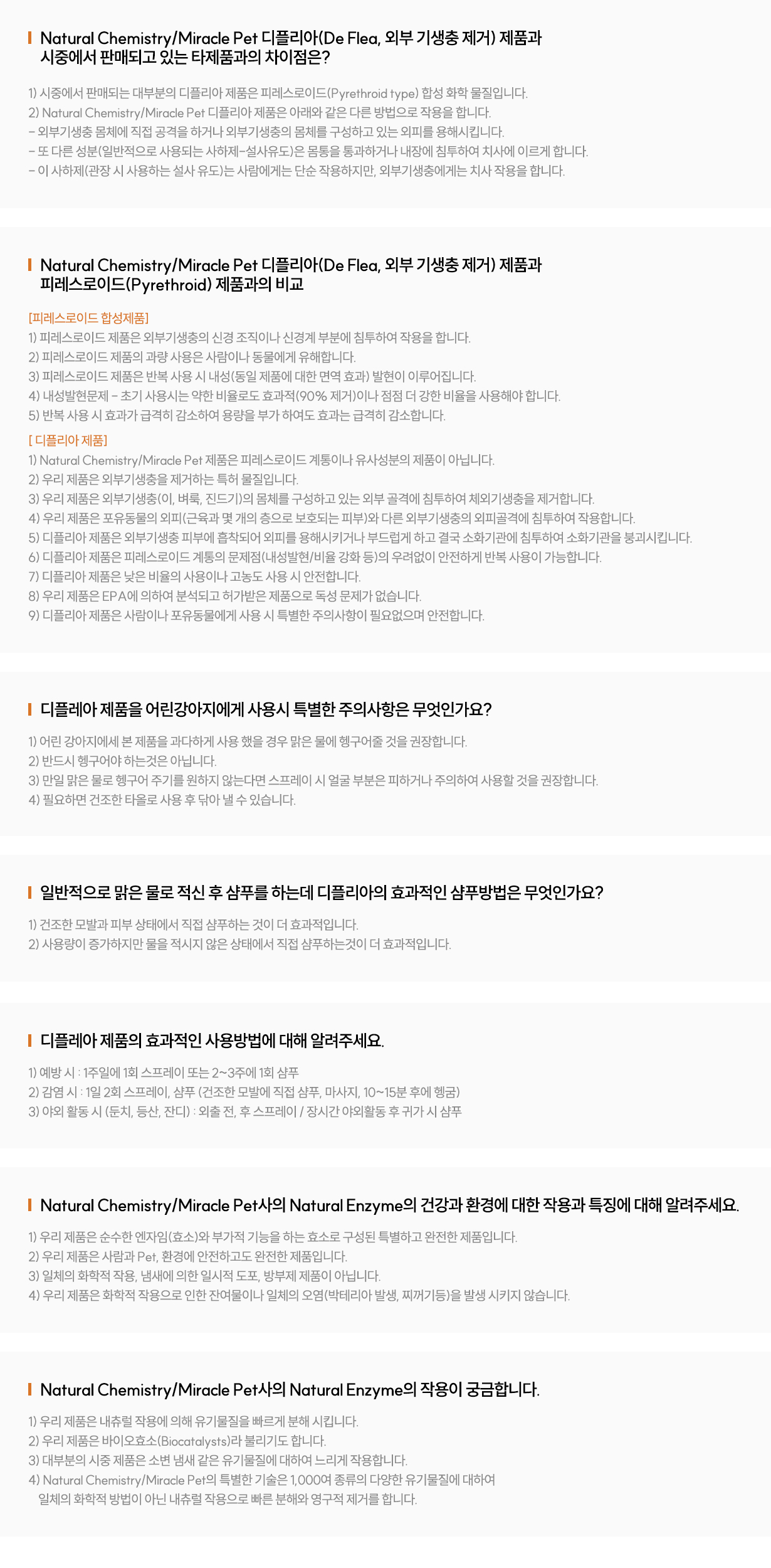 Natural Chemistry/Miracle Pet 디플리아(De Flea, 외부 기생충 제거) 제품과 시중에서 판매되고 있는 타제품과의 차이점은?

1) 시중에서 판매되는 대부분의 디플리아 제품은 피레스로이드(Pyrethroid type) 합성 화학 물질입니다.
2) Natural Chemistry/Miracle Pet 디플리아 제품은 아래와 같은 다른 방법으로 작용을 합니다.
- 외부기생충 몸체에 직접 공격을 하거나 외부기생충의 몸체를 구성하고 있는 외피를 용해시킵니다.
- 또 다른 성분(일반적으로 사용되는 사하제-설사유도)은 몸통을 통과하거나 내장에 침투하여 치사에 이르게 합니다.
- 이 사하제(관장 시 사용하는 설사 유도)는 사람에게는 단순 작용하지만, 외부기생충에게는 치사 작용을 합니다.

Natural Chemistry/Miracle Pet 디플리아(De Flea, 외부 기생충 제거) 제품과 피레스로이드(Pyrethroid) 제품과의 비교

[피레스로이드 합성제품]
1) 피레스로이드 제품은 외부기생충의 신경 조직이나 신경계 부분에 침투하여 작용을 합니다.
2) 피레스로이드 제품의 과량 사용은 사람이나 동물에게 유해합니다.
3) 피레스로이드 제품은 반복 사용 시 내성(동일 제품에 대한 면역 효과) 발현이 이루어집니다.
4) 내성발현문제 - 초기 사용시는 약한 비율로도 효과적(90% 제거)이나 점점 더 강한 비율을 사용해야 합니다.
5) 반복 사용 시 효과가 급격히 감소하여 용량을 부가 하여도 효과는 급격히 감소합니다.

[ 디플리아 제품]
1) Natural Chemistry/Miracle Pet 제품은 피레스로이드 계통이나 유사성분의 제품이 아닙니다.
2) 우리 제품은 외부기생충을 제거하는 특허 물질입니다.
3) 우리 제품은 외부기생충(이, 벼룩, 진드기)의 몸체를 구성하고 있는 외부 골격에 침투하여 체외기생충을 제거합니다.
4) 우리 제품은 포유동물의 외피(근육과 몇 개의 층으로 보호되는 피부)와 다른 외부기생충의 외피골격에 침투하여 작용합니다.
5) 디플리아 제품은 외부기생충 피부에 흡착되어 외피를 용해시키거나 부드럽게 하고 결국 소화기관에 침투하여 소화기관을 붕괴시킵니다.
6) 디플리아 제품은 피레스로이드 계통의 문제점(내성발현/비율 강화 등)의 우려없이 안전하게 반복 사용이 가능합니다.
7) 디플리아 제품은 낮은 비율의 사용이나 고농도 사용 시 안전합니다.
8) 우리 제품은 EPA에 의하여 분석되고 허가받은 제품으로 독성 문제가 없습니다.
9) 디플리아 제품은 사람이나 포유동물에게 사용 시 특별한 주의사항이 필요없으며 안전합니다.

디플레아 제품을 어린강아지에게 사용시 특별한 주의사항은 무엇인가요?

1) 어린 강아지에세 본 제품을 과다하게 사용 했을 경우 맑은 물에 헹구어줄 것을 권장합니다.
2) 반드시 헹구어야 하는것은 아닙니다.
3) 만일 맑은 물로 헹구어 주기를 원하지 않는다면 스프레이 시 얼굴 부분은 피하거나 주의하여 사용할 것을 권장합니다.
4) 필요하면 건조한 타올로 사용 후 닦아 낼 수 있습니다.

일반적으로 맑은 물로 적신 후 샴푸를 하는데 디플리아의 효과적인 샴푸방법은 무엇인가요?

1) 건조한 모발과 피부 상태에서 직접 샴푸하는 것이 더 효과적입니다.
2) 사용량이 증가하지만 물을 적시지 않은 상태에서 직접 샴푸하는것이 더 효과적입니다.

디플레아 제품의 효과적인 사용방법에 대해 알려주세요.

1) 예방 시 : 1주일에 1회 스프레이 또는 2~3주에 1회 샴푸
2) 감염 시 : 1일 2회 스프레이, 샴푸 (건조한 모발에 직접 샴푸, 마사지, 10~15분 후에 헹굼)
3) 야외 활동 시 (둔치, 등산, 잔디) : 외출 전, 후 스프레이 / 장시간 야외활동 후 귀가 시 샴푸

Natural Chemistry/Miracle Pet사의 Natural Enzyme의 건강과 환경에 대한 작용과 특징에 대해 알려주세요.

1) 우리 제품은 순수한 엔자임(효소)와 부가적 기능을 하는 효소로 구성된 특별하고 완전한 제품입니다.
2) 우리 제품은 사람과 Pet, 환경에 안전하고도 완전한 제품입니다.
3) 일체의 화학적 작용, 냄새에 의한 일시적 도포, 방부제 제품이 아닙니다.
4) 우리 제품은 화학적 작용으로 인한 잔여물이나 일체의 오염(박테리아 발생, 찌꺼기등)을 발생 시키지 않습니다.

Natural Chemistry/Miracle Pet사의 Natural Enzyme의 작용이 궁금합니다.

1) 우리 제품은 내츄럴 작용에 의해 유기물질을 빠르게 분해 시킵니다.
2) 우리 제품은 바이오효소(Biocatalysts)라 불리기도 합니다.
3) 대부분의 시중 제품은 소변 냄새 같은 유기물질에 대하여 느리게 작용합니다.
4) Natural Chemistry/Miracle Pet의 특별한 기술은 1,000여 종류의 다양한 유기물질에 대하여 일체의 화학적 방법이 아닌 내츄럴 작용으로 빠른 분해와 영구적 제거를 합니다.